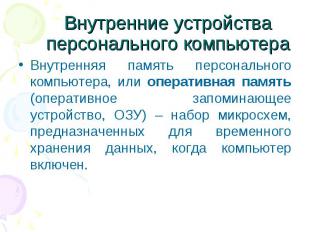 Внутренние устройства персонального компьютера

• Внутренняя память персонального компьютера, или оперативная память (оперативное запоминающее устройство, ОЗУ) – набор микросхем, предназначенных для временного хранения данных, когда компьютер включен.